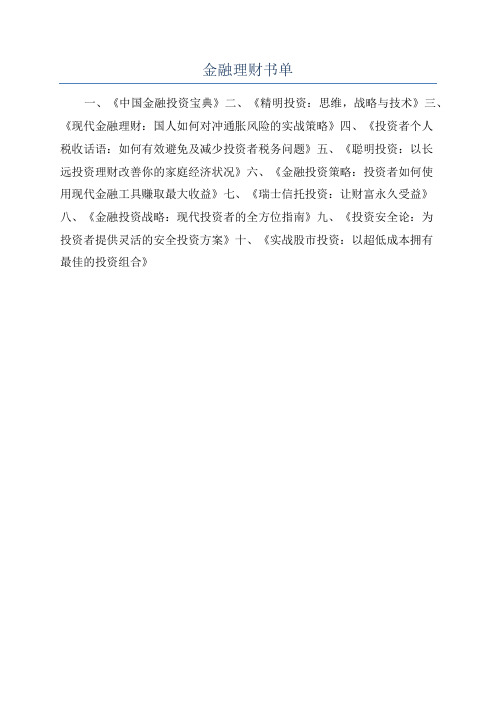 金融理财书单

一、《中国金融投资宝典》二、《精明投资：思维，战略与技术》三、《现代金融理财：国人如何对冲通胀风险的实战策略》四、《投资者个人税收话语：如何有效避免及减少投资者税务问题》五、《聪明投资：以长远投资理财改善你的家庭经济状况》六、《金融投资策略：投资者如何使用现代金融工具赚取最大收益》七、《瑞士信托投资：让财富永久受益》八、《金融投资战略：现代投资者的全方位指南》九、《投资安全论：为投资者提供灵活的安全投资方案》十、《实战股市投资：以超低成本拥有最佳的投资组合》